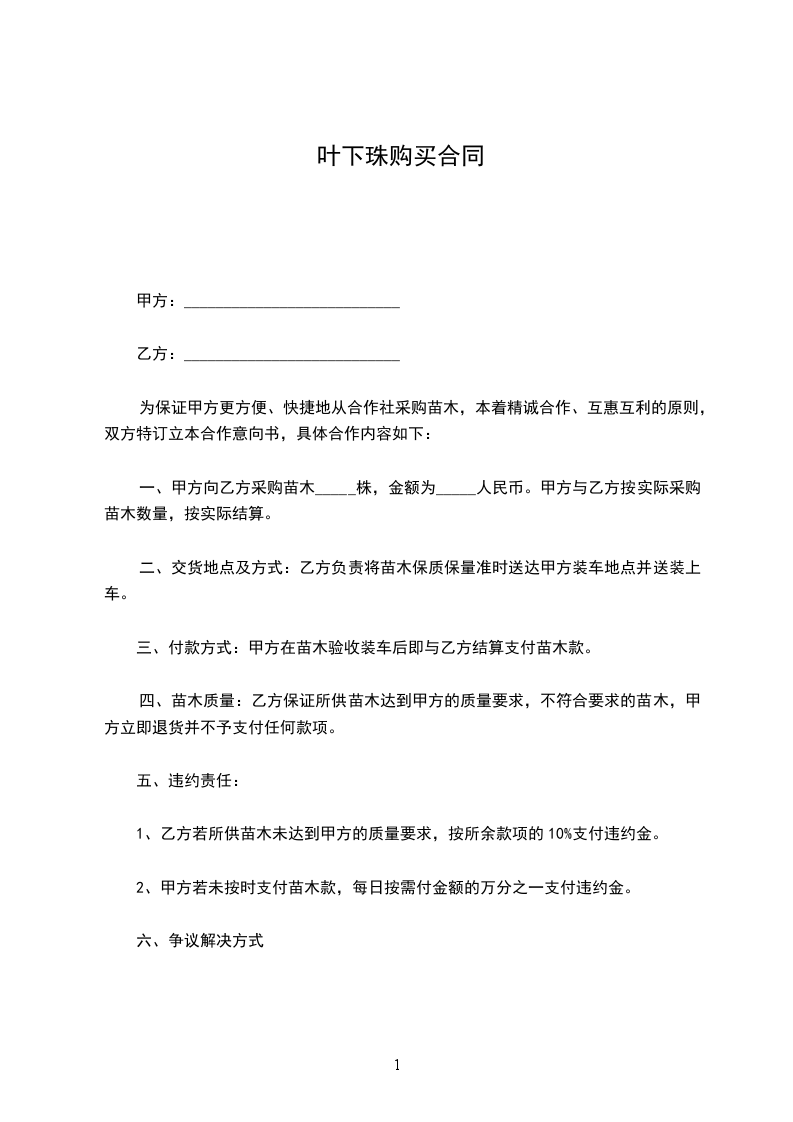 叶下珠购买合同

甲方：___________________________

乙方：___________________________

为保证甲方更方便、快捷地从合作社采购苗木，本着精诚合作、互惠互利的原则，双方特订立本合作意向书，具体合作内容如下：

一、甲方向乙方采购苗木_____株，金额为_____人民币。甲方与乙方按实际采购苗木数量，按实际结算。

二、交货地点及方式：乙方负责将苗木保质保量准时送达甲方装车地点并送装上车。

三、付款方式：甲方在苗木验收装车后即与乙方结算支付苗木款。

四、苗木质量：乙方保证所供苗木达到甲方的质量要求，不符合要求的苗木，甲方立即退货并不予支付任何款项。

五、违约责任：

1、乙方若所供苗木未达到甲方的质量要求，按所余款项的 10%支付违约金。

2、甲方若未按时支付苗木款，每日按需付金额的万分之一支付违约金。

六、争议解决方式

1